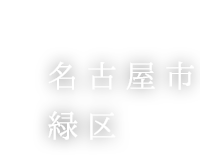 名古屋市
緑区